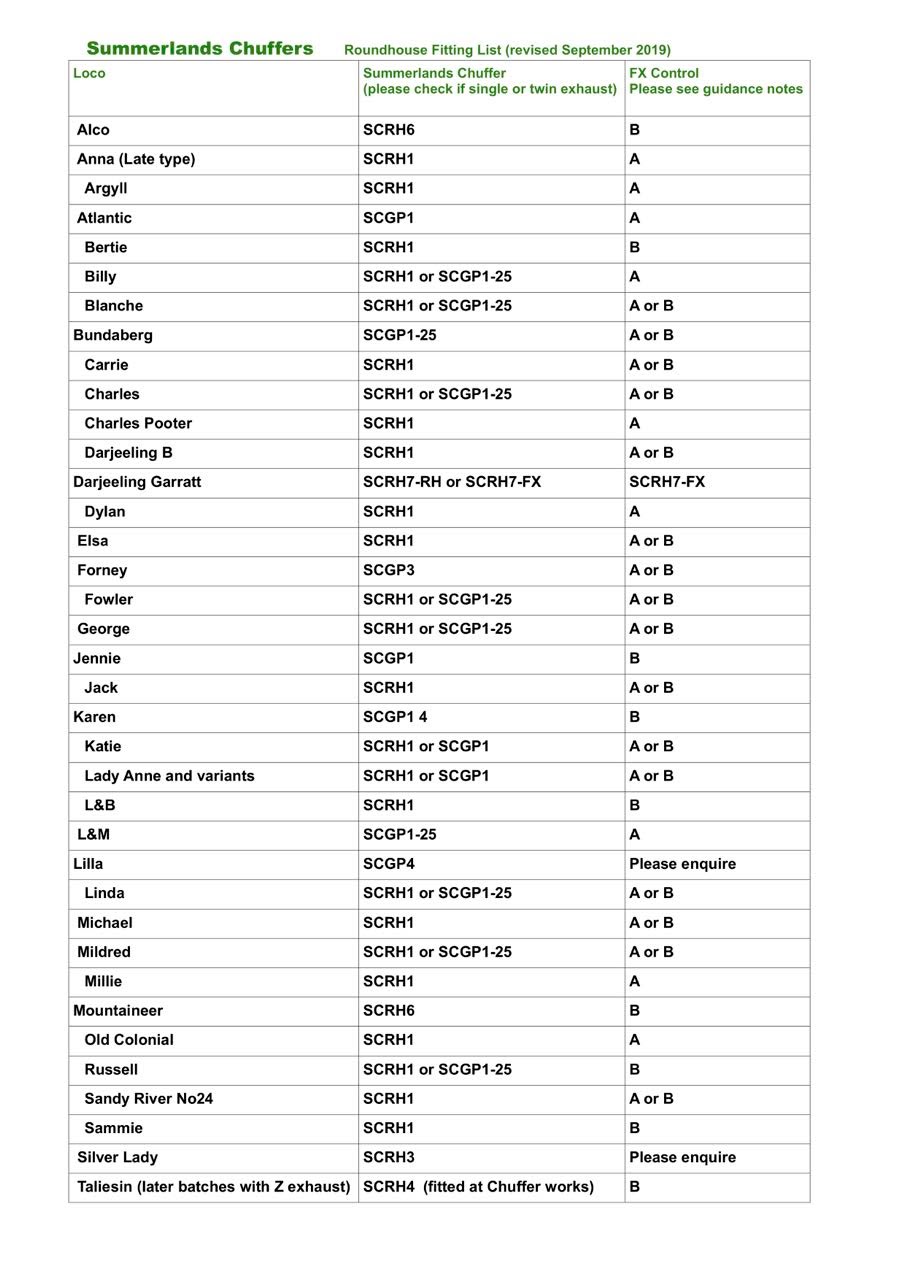 Summerlands Chuffers Roundhouse Fitting List (revised September 2019)

| Loco | Summerlands Chuffer (please check if single or twin exhaust) | FX Control Please see guidance notes |
|---|---|---|
| Alco | SCRH6 | B |
| Anna (Late type) | SCRH1 | A |
| Argyll | SCRH1 | A |
| Atlantic | SCGP1 | A |
| Bertie | SCRH1 | B |
| Billy | SCRH1 or SCGP1-25 | A |
| Blanche | SCRH1 or SCGP1-25 | A or B |
| Bundaberg | SCGP1-25 | A or B |
| Carrie | SCRH1 | A or B |
| Charles | SCRH1 or SCGP1-25 | A or B |
| Charles Pooter | SCRH1 | A |
| Darjeeling B | SCRH1 | A or B |
| Darjeeling Garratt | SCRH7-RH or SCRH7-FX | SCRH7-FX |
| Dylan | SCRH1 | A |
| Elsa | SCRH1 | A or B |
| Forney | SCGP3 | A or B |
| Fowler | SCRH1 or SCGP1-25 | A or B |
| George | SCRH1 or SCGP1-25 | A or B |
| Jennie | SCGP1 | B |
| Jack | SCRH1 | A or B |
| Karen | SCGP1 4 | B |
| Katie | SCRH1 or SCGP1 | A or B |
| Lady Anne and variants | SCRH1 or SCGP1 | A or B |
| L&B | SCRH1 | B |
| L&M | SCGP1-25 | A |
| Lilla | SCGP4 | Please enquire |
| Linda | SCRH1 or SCGP1-25 | A or B |
| Michael | SCRH1 | A or B |
| Mildred | SCRH1 or SCGP1-25 | A or B |
| Millie | SCRH1 | A |
| Mountaineer | SCRH6 | B |
| Old Colonial | SCRH1 | A |
| Russell | SCRH1 or SCGP1-25 | B |
| Sandy River No24 | SCRH1 | A or B |
| Sammie | SCRH1 | B |
| Silver Lady | SCRH3 | Please enquire |
| Taliesin (later batches with Z exhaust) | SCRH4 (fitted at Chuffer works) | B |